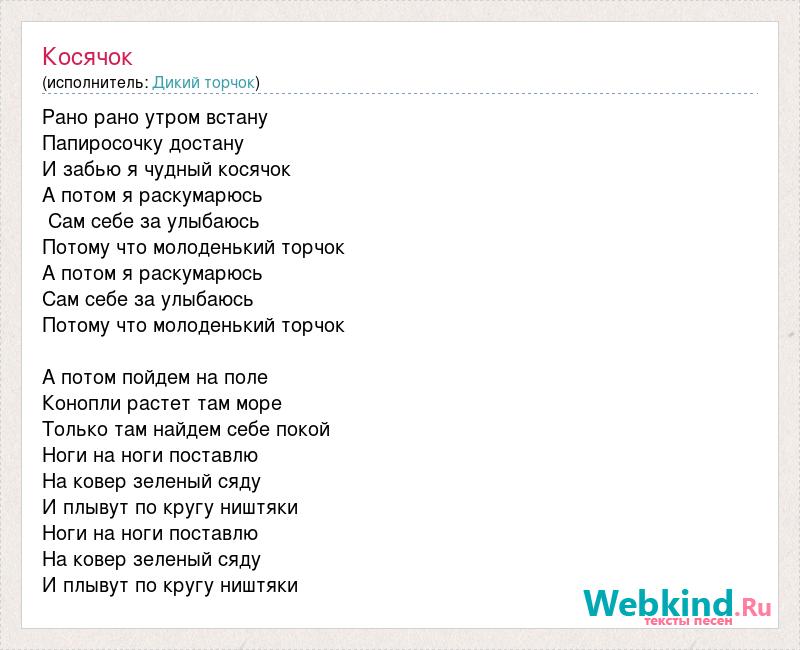 Косячок
(исполнитель: Дикий торчок)

Рано рано утром встану
Папиросочку достану
И забью я чудный косячок
А потом я раскумарюсь
Сам себе за улыбаюсь
Потому что молоденький торчок
А потом я раскумарюсь
Сам себе за улыбаюсь
Потому что молоденький торчок

А потом пойдем на поле
Конопли растет там море
Только там найдем себе покой
Ноги на ноги поставлю
На ковер зеленый сяду
И плывут по кругу ништяки
Ноги на ноги поставлю
На ковер зеленый сяду
И плывут по кругу ништяки

Webkind.Ru
тексты песен